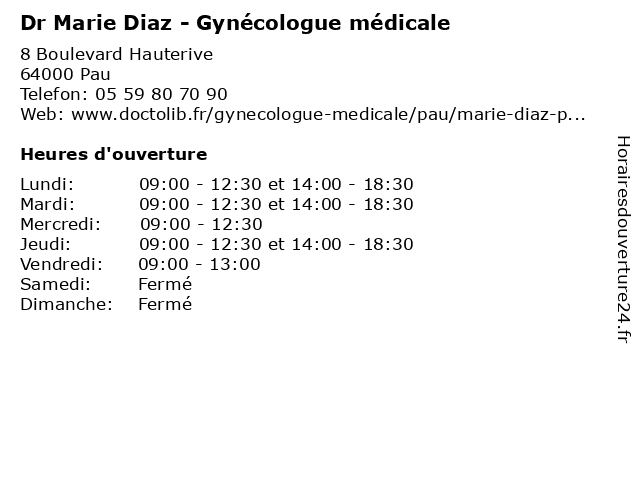 Dr Marie Diaz - Gynécologue médicale

8 Boulevard Hauterive
64000 Pau
Telefon: 05 59 80 70 90
Web: www.doctolib.fr/gynecologue-medicale/pau/marie-diaz-p...

Heures d'ouverture

| | |
|---|---|
| Lundi: | 09:00 - 12:30 et 14:00 - 18:30 |
| Mardi: | 09:00 - 12:30 et 14:00 - 18:30 |
| Mercredi: | 09:00 - 12:30 |
| Jeudi: | 09:00 - 12:30 et 14:00 - 18:30 |
| Vendredi: | 09:00 - 13:00 |
| Samedi: | Fermé |
| Dimanche: | Fermé |

Horairesdouverture24.fr